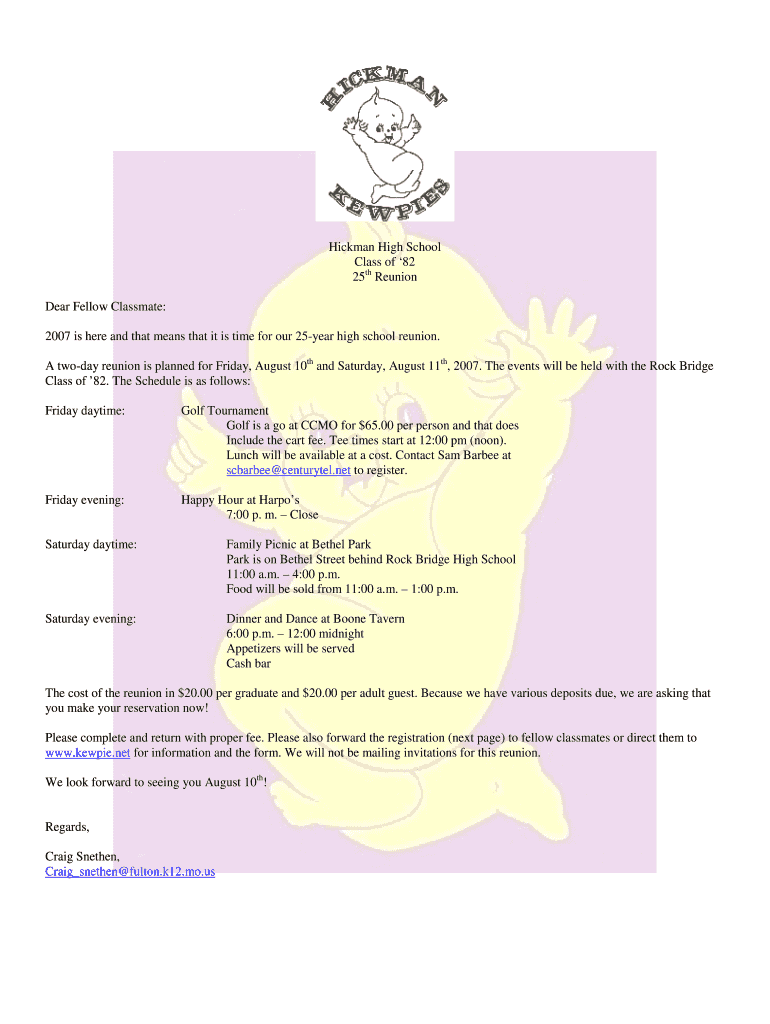 HICKMAN
KEWPIES

Hickman High School
Class of ‘82
25$^{th}$ Reunion

Dear Fellow Classmate:

2007 is here and that means that it is time for our 25-year high school reunion.

A two-day reunion is planned for Friday, August 10$^{th}$ and Saturday, August 11$^{th}$, 2007. The events will be held with the Rock Bridge Class of ’82. The Schedule is as follows:

Friday daytime: Golf Tournament
Golf is a go at CCMO for $65.00 per person and that does Include the cart fee. Tee times start at 12:00 pm (noon). Lunch will be available at a cost. Contact Sam Barbee at scbarbee@centurytel.net to register.

Friday evening: Happy Hour at Harpo’s
7:00 p. m. – Close

Saturday daytime: Family Picnic at Bethel Park
Park is on Bethel Street behind Rock Bridge High School
11:00 a.m. – 4:00 p.m.
Food will be sold from 11:00 a.m. – 1:00 p.m.

Saturday evening: Dinner and Dance at Boone Tavern
6:00 p.m. – 12:00 midnight
Appetizers will be served
Cash bar

The cost of the reunion in $20.00 per graduate and $20.00 per adult guest. Because we have various deposits due, we are asking that you make your reservation now!

Please complete and return with proper fee. Please also forward the registration (next page) to fellow classmates or direct them to www.kewpie.net for information and the form. We will not be mailing invitations for this reunion.

We look forward to seeing you August 10$^{th}$!

Regards,

Craig Snethen,
Craig_snethen@fulton.k12.mo.us